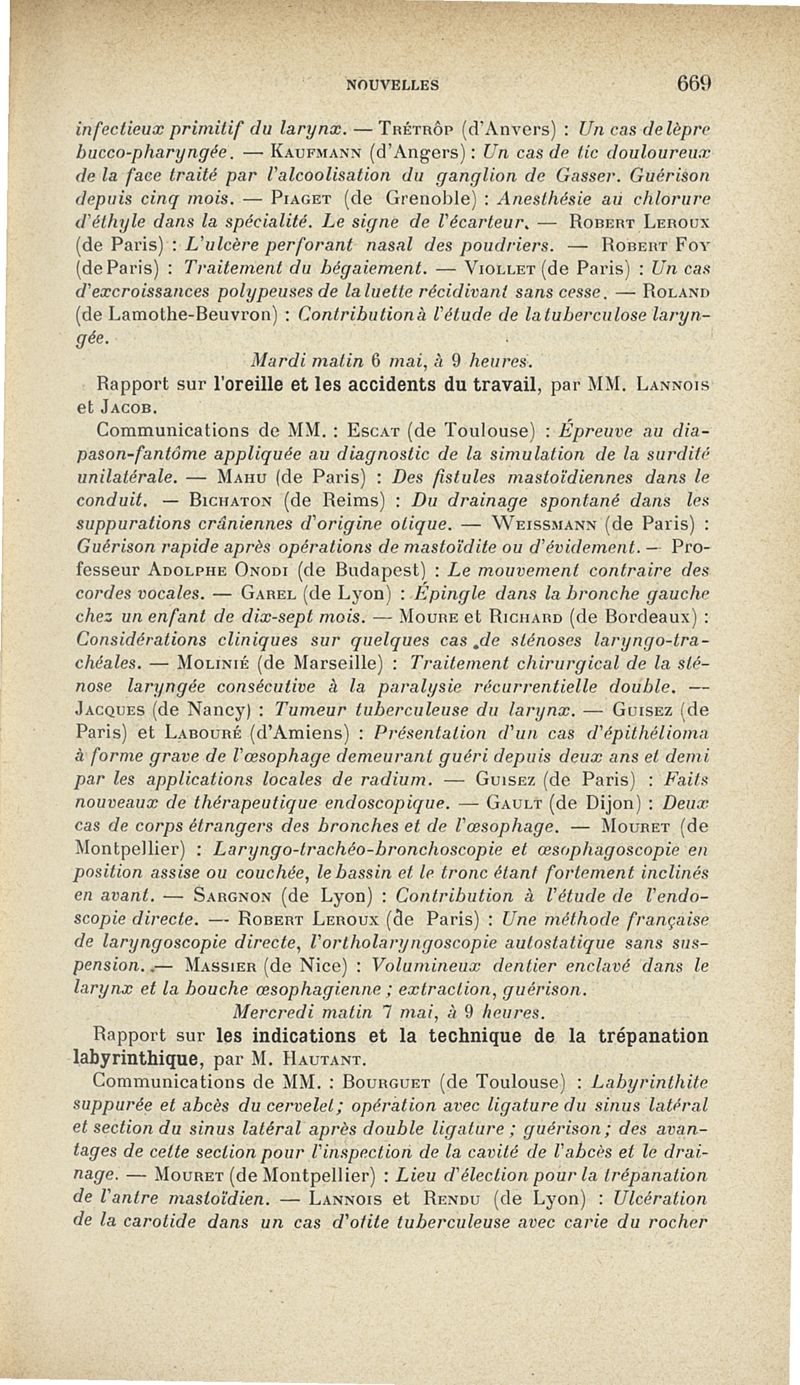 NOUVELLES 669

infectieux primitif du larynx. — Trétrôp (d'Anvers) : Un cas de lèpre bucco-pharyngée. — Kaufmann (d'Angers) : Un cas de tic douloureux de la face traité par l'alcoolisation du ganglion de Gasser. Guérison depuis cinq mois. — Piaget (de Grenoble) : Anesthésie au chlorure d'éthyle dans la spécialité. Le signe de l'écarteur. — Robert Leroux (de Paris) : L'ulcère perforant nasal des poudriers. — Robert Foy (de Paris) : Traitement du bégaiement. — Viollet (de Paris) : Un cas d'excroissances polypeuses de la luette récidivant sans cesse. — Roland (de Lamothe-Beuvron) : Contribution à l'étude de la tuberculose laryngée.

Mardi matin 6 mai, à 9 heures.

Rapport sur l'oreille et les accidents du travail, par MM. Lannois et Jacob.

Communications de MM. : Escat (de Toulouse) : Épreuve au diapason-fantôme appliquée au diagnostic de la simulation de la surdité unilatérale. — Mahu (de Paris) : Des fistules mastoïdiennes dans le conduit. — Bichaton (de Reims) : Du drainage spontané dans les suppurations crâniennes d'origine otique. — Weissmann (de Paris) : Guérison rapide après opérations de mastoïdite ou d'évidement. — Professeur Adolphe Onodi (de Budapest) : Le mouvement contraire des cordes vocales. — Garel (de Lyon) : Épingle dans la bronche gauche chez un enfant de dix-sept mois. — Moure et Richard (de Bordeaux) : Considérations cliniques sur quelques cas de sténoses laryngo-trachéales. — Molinié (de Marseille) : Traitement chirurgical de la sténose laryngée consécutive à la paralysie récurrentielle double. — Jacques (de Nancy) : Tumeur tuberculeuse du larynx. — Guisez (de Paris) et Labouré (d'Amiens) : Présentation d'un cas d'épithélioma à forme grave de l'œsophage demeurant guéri depuis deux ans et demi par les applications locales de radium. — Guisez (de Paris) : Faits nouveaux de thérapeutique endoscopique. — Gault (de Dijon) : Deux cas de corps étrangers des bronches et de l'œsophage. — Mouret (de Montpellier) : Laryngo-trachéo-bronchoscopie et œsophagoscopie en position assise ou couchée, le bassin et le tronc étant fortement inclinés en avant. — Sargnon (de Lyon) : Contribution à l'étude de l'endoscopie directe. — Robert Leroux (de Paris) : Une méthode française de laryngoscopie directe, l'ortholaryngoscopie autostatique sans suspension. — Massier (de Nice) : Volumineux dentier enclavé dans le larynx et la bouche œsophagienne ; extraction, guérison.

Mercredi matin 7 mai, à 9 heures.

Rapport sur les indications et la technique de la trépanation labyrinthique, par M. Hautant.

Communications de MM. : Bourguet (de Toulouse) : Labyrinthite suppurée et abcès du cervelet; opération avec ligature du sinus latéral et section du sinus latéral après double ligature ; guérison; des avantages de cette section pour l'inspection de la cavité de l'abcès et le drainage. — Mouret (de Montpellier) : Lieu d'élection pour la trépanation de l'antre mastoïdien. — Lannois et Rendu (de Lyon) : Ulcération de la carotide dans un cas d'otite tuberculeuse avec carie du rocher